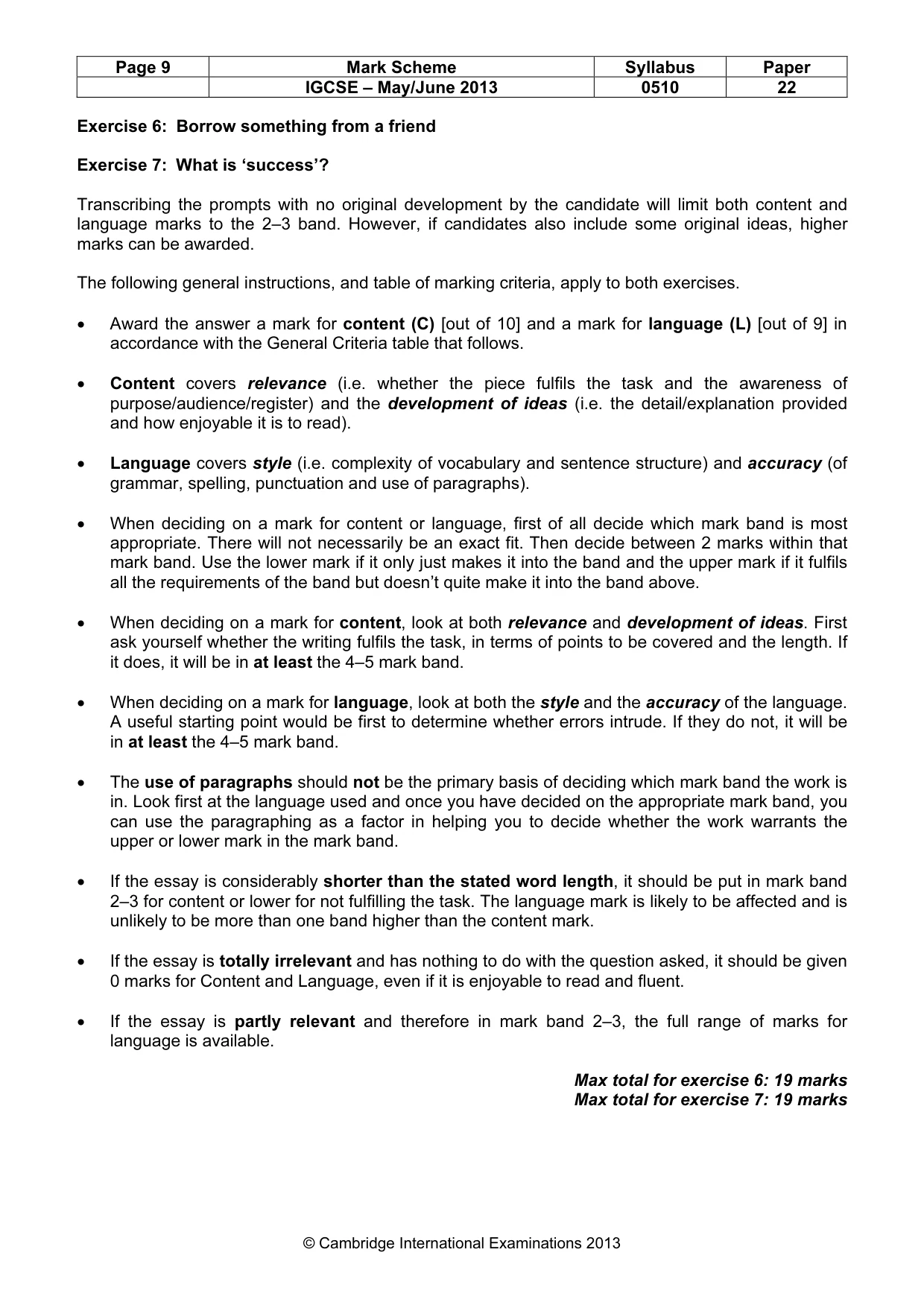 | Page 9 | Mark Scheme | Syllabus | Paper |
|---|---|---|---|
|  | IGCSE – May/June 2013 | 0510 | 22 |

Exercise 6: Borrow something from a friend

Exercise 7: What is 'success'?

Transcribing the prompts with no original development by the candidate will limit both content and language marks to the 2–3 band. However, if candidates also include some original ideas, higher marks can be awarded.

The following general instructions, and table of marking criteria, apply to both exercises.

• Award the answer a mark for content (C) [out of 10] and a mark for language (L) [out of 9] in accordance with the General Criteria table that follows.

• Content covers relevance (i.e. whether the piece fulfils the task and the awareness of purpose/audience/register) and the development of ideas (i.e. the detail/explanation provided and how enjoyable it is to read).

• Language covers style (i.e. complexity of vocabulary and sentence structure) and accuracy (of grammar, spelling, punctuation and use of paragraphs).

• When deciding on a mark for content or language, first of all decide which mark band is most appropriate. There will not necessarily be an exact fit. Then decide between 2 marks within that mark band. Use the lower mark if it only just makes it into the band and the upper mark if it fulfils all the requirements of the band but doesn't quite make it into the band above.

• When deciding on a mark for content, look at both relevance and development of ideas. First ask yourself whether the writing fulfils the task, in terms of points to be covered and the length. If it does, it will be in at least the 4–5 mark band.

• When deciding on a mark for language, look at both the style and the accuracy of the language. A useful starting point would be first to determine whether errors intrude. If they do not, it will be in at least the 4–5 mark band.

• The use of paragraphs should not be the primary basis of deciding which mark band the work is in. Look first at the language used and once you have decided on the appropriate mark band, you can use the paragraphing as a factor in helping you to decide whether the work warrants the upper or lower mark in the mark band.

• If the essay is considerably shorter than the stated word length, it should be put in mark band 2–3 for content or lower for not fulfilling the task. The language mark is likely to be affected and is unlikely to be more than one band higher than the content mark.

• If the essay is totally irrelevant and has nothing to do with the question asked, it should be given 0 marks for Content and Language, even if it is enjoyable to read and fluent.

• If the essay is partly relevant and therefore in mark band 2–3, the full range of marks for language is available.

Max total for exercise 6: 19 marks
Max total for exercise 7: 19 marks

© Cambridge International Examinations 2013